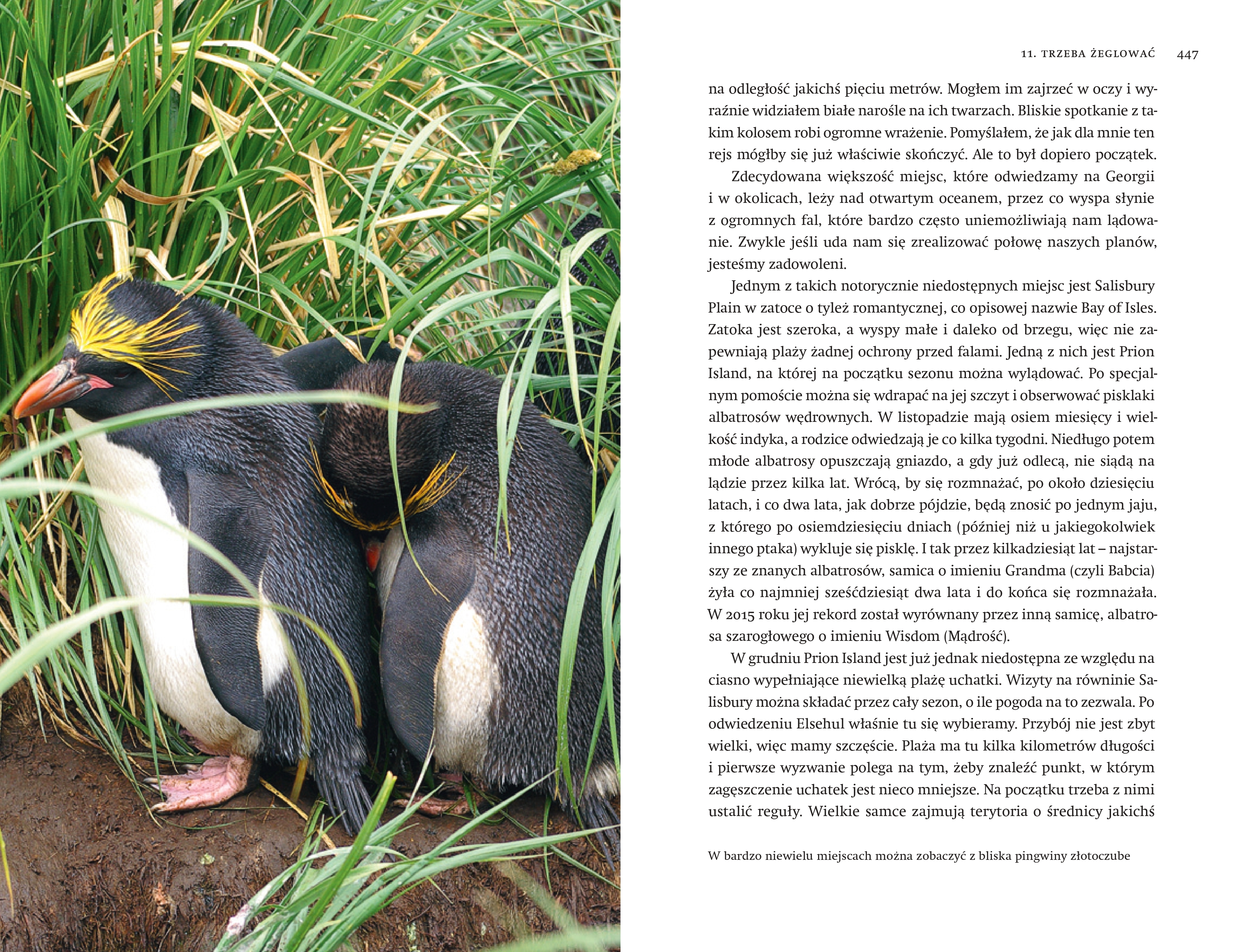 11. TRZEBA ŻEGLOWAĆ 447

na odległość jakichś pięciu metrów. Mogłem im zajrzeć w oczy i wyraźnie widziałem białe narośle na ich twarzach. Bliskie spotkanie z takim kolosem robi ogromne wrażenie. Pomyślałem, że jak dla mnie ten rejs mógłby się już właściwie skończyć. Ale to był dopiero początek.

Zdecydowana większość miejsc, które odwiedzamy na Georgii i w okolicach, leży nad otwartym oceanem, przez co wyspa słynie z ogromnych fal, które bardzo często uniemożliwiają nam lądowanie. Zwykle jeśli uda nam się zrealizować połowę naszych planów, jesteśmy zadowoleni.

Jednym z takich notorycznie niedostępnych miejsc jest Salisbury Plain w zatoce o tyleż romantycznej, co opisowej nazwie Bay of Isles. Zatoka jest szeroka, a wyspy małe i daleko od brzegu, więc nie zapewniają plaży żadnej ochrony przed falami. Jedną z nich jest Prion Island, na której na początku sezonu można wylądować. Po specjalnym pomoście można się wdrapać na jej szczyt i obserwować pisklaki albatrosów wędrownych. W listopadzie mają osiem miesięcy i wielkość indyka, a rodzice odwiedzają je co kilka tygodni. Niedługo potem młode albatrosy opuszczają gniazdo, a gdy już odlecą, nie siądą na lądzie przez kilka lat. Wrócą, by się rozmnażać, po około dziesięciu latach, i co dwa lata, jak dobrze pójdzie, będą znosić po jednym jaju, z którego po osiemdziesięciu dniach (później niż u jakiegokolwiek innego ptaka) wykluje się pisklę. I tak przez kilkadziesiąt lat – najstarszy ze znanych albatrosów, samica o imieniu Grandma (czyli Babcia) żyła co najmniej sześćdziesiąt dwa lata i do końca się rozmnażała. W 2015 roku jej rekord został wyrównany przez inną samicę, albatrosa szarogłowego o imieniu Wisdom (Mądrość).

W grudniu Prion Island jest już jednak niedostępna ze względu na ciasno wypełniające niewielką plażę uchatki. Wizyty na równinie Salisbury można składać przez cały sezon, o ile pogoda na to zezwala. Po odwiedzeniu Elsehul właśnie tu się wybieramy. Przybój nie jest zbyt wielki, więc mamy szczęście. Plaża ma tu kilka kilometrów długości i pierwsze wyzwanie polega na tym, żeby znaleźć punkt, w którym zagęszczenie uchatek jest nieco mniejsze. Na początku trzeba z nimi ustalić reguły. Wielkie samce zajmują terytoria o średnicy jakichś

W bardzo niewielu miejscach można zobaczyć z bliska pingwiny złotoczube